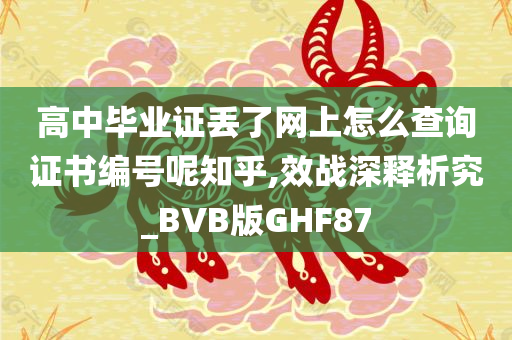 高中毕业证丢了网上怎么查询证书编号呢知乎,效战深释析究_BVB版GHF87